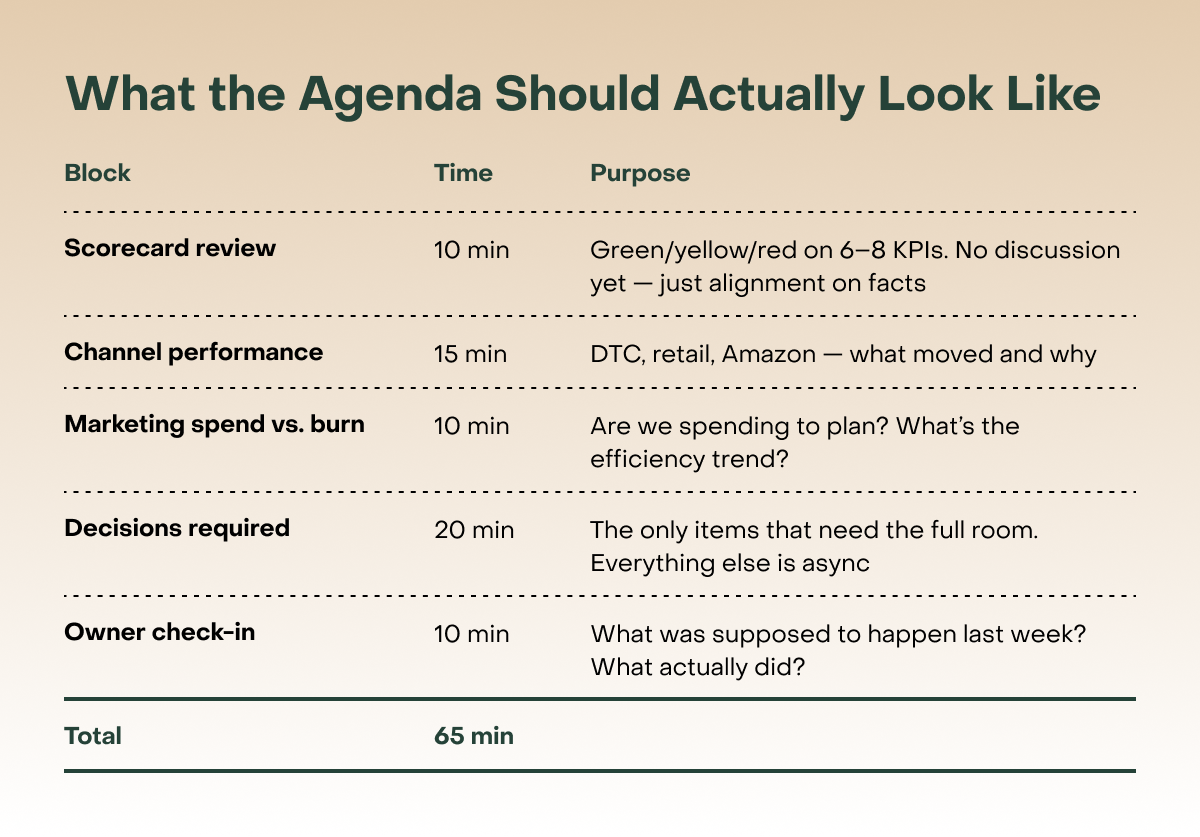 What the Agenda Should Actually Look Like

| Block | Time | Purpose |
|---|---|---|
| Scorecard review | 10 min | Green/yellow/red on 6–8 KPIs. No discussion yet — just alignment on facts |
| Channel performance | 15 min | DTC, retail, Amazon — what moved and why |
| Marketing spend vs. burn | 10 min | Are we spending to plan? What's the efficiency trend? |
| Decisions required | 20 min | The only items that need the full room. Everything else is async |
| Owner check-in | 10 min | What was supposed to happen last week? What actually did? |
| Total | 65 min | |